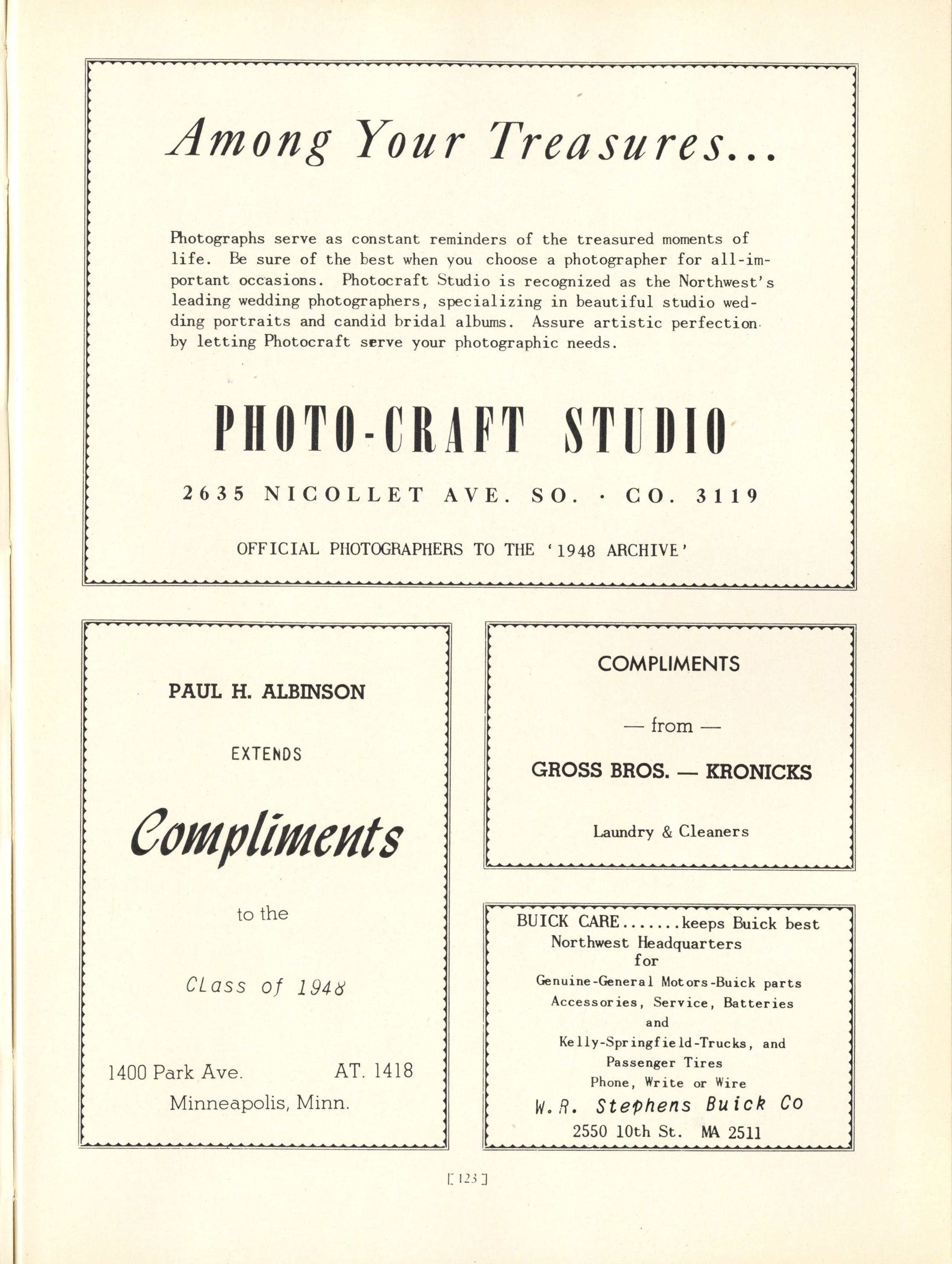 Among Your Treasures...

Photographs serve as constant reminders of the treasured moments of life. Be sure of the best when you choose a photographer for all-important occasions. Photocraft Studio is recognized as the Northwest's leading wedding photographers, specializing in beautiful studio wedding portraits and candid bridal albums. Assure artistic perfection by letting Photocraft serve your photographic needs.

PHOTO-CRAFT STUDIO

2635 NICOLLET AVE. SO. · CO. 3119

OFFICIAL PHOTOGRAPHERS TO THE '1948 ARCHIVE'

PAUL H. ALBINSON

EXTENDS

Compliments

to the

Class of 1948

1400 Park Ave. AT. 1418

Minneapolis, Minn.

COMPLIMENTS

— from —

GROSS BROS. — KRONICKS

Laundry & Cleaners

BUICK CARE.......keeps Buick best
Northwest Headquarters
for
Genuine-General Motors-Buick parts
Accessories, Service, Batteries
and
Kelly-Springfield-Trucks, and
Passenger Tires
Phone, Write or Wire
W. R. Stephens Buick Co
2550 10th St. MA 2511

[ 123 ]